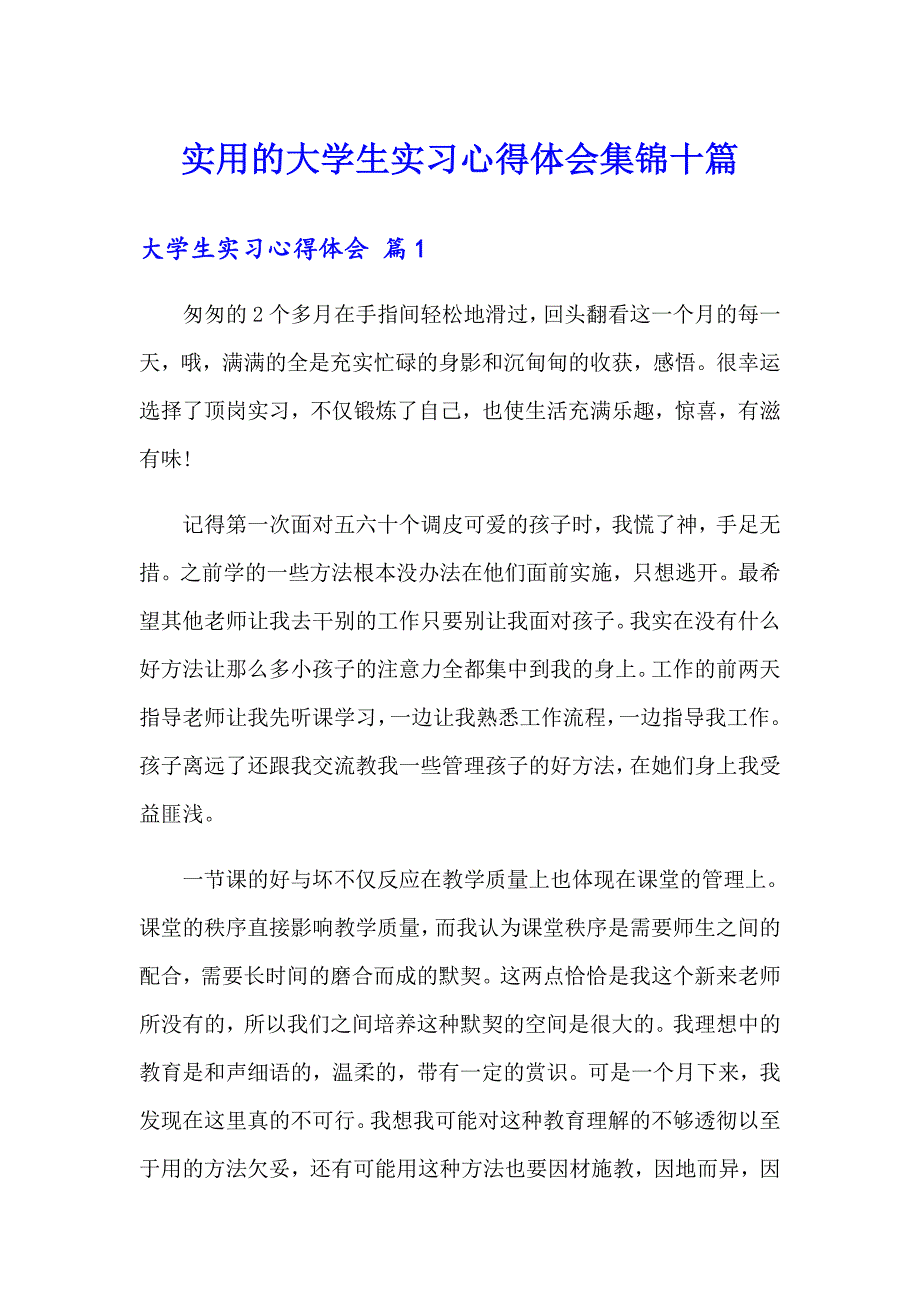 实用的大学生实习心得体会集锦十篇

大学生实习心得体会 篇1

匆匆的2个多月在手指间轻松地滑过，回头翻看这一个月的每一天，哦，满满的全是充实忙碌的身影和沉甸甸的收获，感悟。很幸运选择了顶岗实习，不仅锻炼了自己，也使生活充满乐趣，惊喜，有滋有味!

记得第一次面对五六十个调皮可爱的孩子时，我慌了神，手足无措。之前学的一些方法根本没办法在他们面前实施，只想逃开。最希望其他老师让我去干别的工作只要别让我面对孩子。我实在没有什么好方法让那么多小孩子的注意力全都集中到我的身上。工作的前两天指导老师让我先听课学习，一边让我熟悉工作流程，一边指导我工作。孩子离远了还跟我交流教我一些管理孩子的好方法，在她们身上我受益匪浅。

一节课的好与坏不仅反应在教学质量上也体现在课堂的管理上。课堂的秩序直接影响教学质量，而我认为课堂秩序是需要师生之间的配合，需要长时间的磨合而成的默契。这两点恰恰是我这个新来老师所没有的，所以我们之间培养这种默契的空间是很大的。我理想中的教育是和声细语的，温柔的，带有一定的赏识。可是一个月下来，我发现在这里真的不可行。我想我可能对这种教育理解的不够透彻以至于用的方法欠妥，还有可能用这种方法也要因材施教，因地而异，因